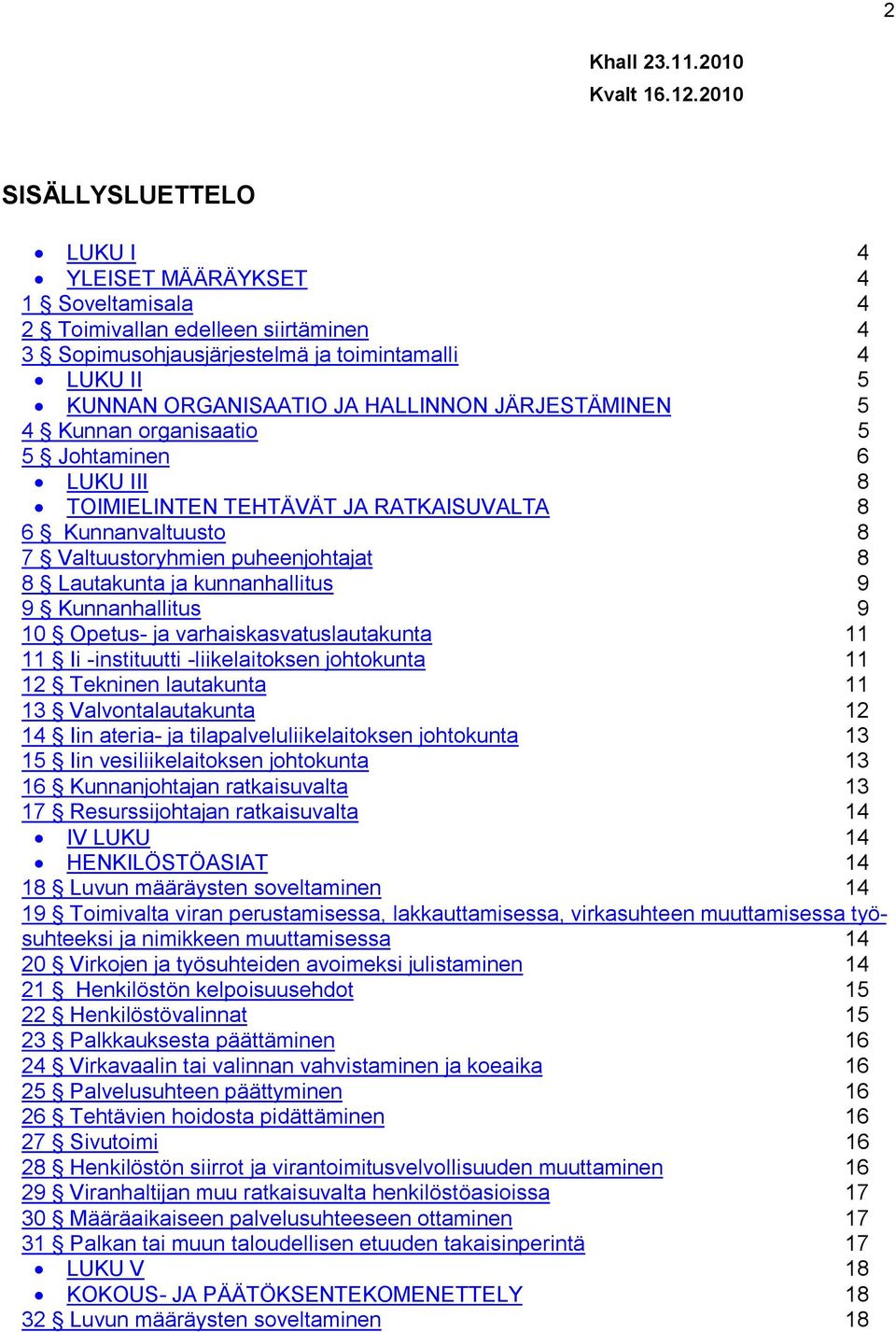 2

Khall 23.11.2010
Kvalt 16.12.2010

SISÄLLYSLUETTELO

• LUKU I 4
• YLEISET MÄÄRÄYKSET 4
1 § Soveltamisala 4
2 § Toimivallan edelleen siirtäminen 4
3 § Sopimusohjausjärjestelmä ja toimintamalli 4
• LUKU II 5
• KUNNAN ORGANISAATIO JA HALLINNON JÄRJESTÄMINEN 5
4 § Kunnan organisaatio 5
5 § Johtaminen 6
• LUKU III 8
• TOIMIELINTEN TEHTÄVÄT JA RATKAISUVALTA 8
6 § Kunnanvaltuusto 8
7 § Valtuustoryhmien puheenjohtajat 8
8 § Lautakunta ja kunnanhallitus 9
9 § Kunnanhallitus 9
10 § Opetus- ja varhaiskasvatuslautakunta 11
11 § Ii -instituutti -liikelaitoksen johtokunta 11
12 § Tekninen lautakunta 11
13 § Valvontalautakunta 12
14 § Iin ateria- ja tilapalveluliikelaitoksen johtokunta 13
15 § Iin vesiliikelaitoksen johtokunta 13
16 § Kunnanjohtajan ratkaisuvalta 13
17 § Resurssijohtajan ratkaisuvalta 14
• IV LUKU 14
• HENKILÖSTÖASIAT 14
18 § Luvun määräysten soveltaminen 14
19 § Toimivalta viran perustamisessa, lakkauttamisessa, virkasuhteen muuttamisessa työsuhteeksi ja nimikkeen muuttamisessa 14
20 § Virkojen ja työsuhteiden avoimeksi julistaminen 14
21 § Henkilöstön kelpoisuusehdot 15
22 § Henkilöstövalinnat 15
23 § Palkkauksesta päättäminen 16
24 § Virkavaalin tai valinnan vahvistaminen ja koeaika 16
25 § Palvelusuhteen päättyminen 16
26 § Tehtävien hoidosta pidättäminen 16
27 § Sivutoimi 16
28 § Henkilöstön siirrot ja virantoimitusvelvollisuuden muuttaminen 16
29 § Viranhaltijan muu ratkaisuvalta henkilöstöasioissa 17
30 § Määräaikaiseen palvelusuhteeseen ottaminen 17
31 § Palkan tai muun taloudellisen etuuden takaisinperintä 17
• LUKU V 18
• KOKOUS- JA PÄÄTÖKSENTEKOMENETTELY 18
32 § Luvun määräysten soveltaminen 18